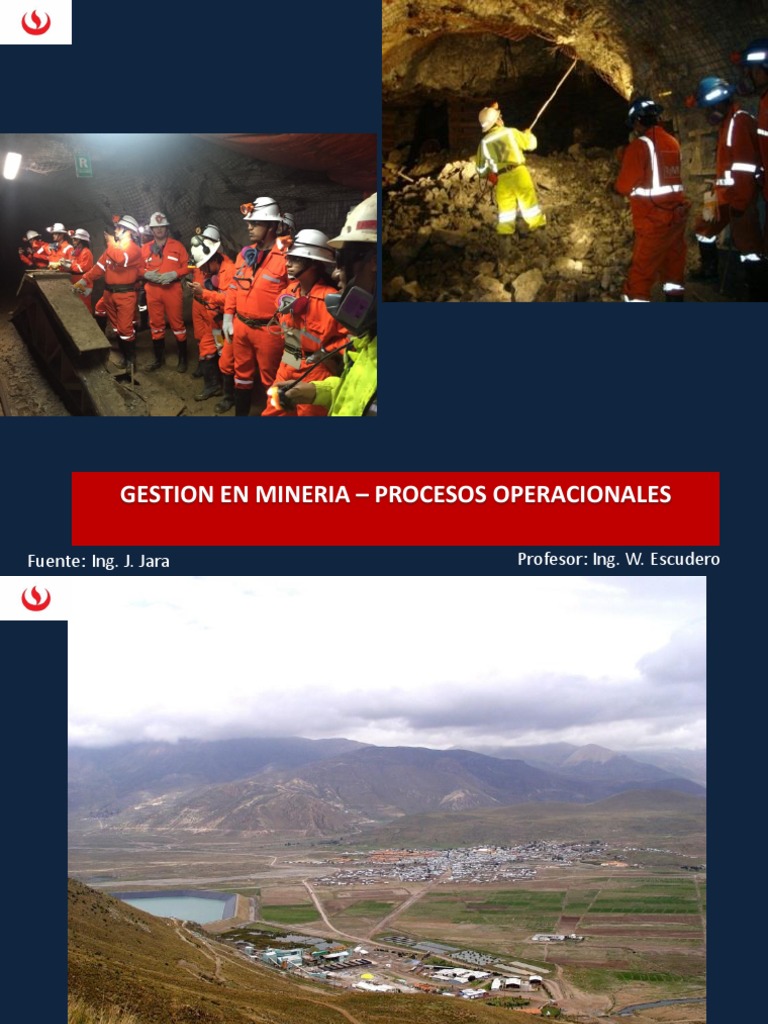 GESTION EN MINERIA – PROCESOS OPERACIONALES

Fuente: Ing. J. Jara

Profesor: Ing. W. Escudero